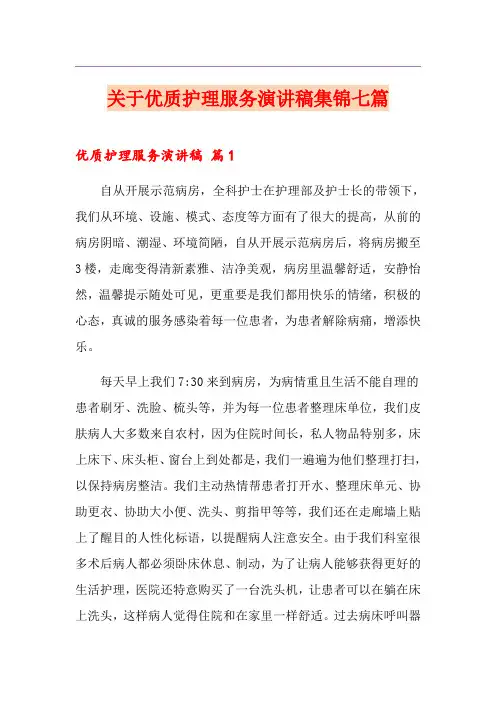 关于优质护理服务演讲稿集锦七篇

优质护理服务演讲稿 篇1

自从开展示范病房，全科护士在护理部及护士长的带领下，我们从环境、设施、模式、态度等方面有了很大的提高，从前的病房阴暗、潮湿、环境简陋，自从开展示范病房后，将病房搬至3楼，走廊变得清新素雅、洁净美观，病房里温馨舒适，安静怡然，温馨提示随处可见，更重要是我们都用快乐的情绪，积极的心态，真诚的服务感染着每一位患者，为患者解除病痛，增添快乐。

每天早上我们7:30来到病房，为病情重且生活不能自理的患者刷牙、洗脸、梳头等，并为每一位患者整理床单位，我们皮肤病人大多数来自农村，因为住院时间长，私人物品特别多，床上床下、床头柜、窗台上到处都是，我们一遍遍为他们整理打扫，以保持病房整洁。我们主动热情帮患者打开水、整理床单元、协助更衣、协助大小便、洗头、剪指甲等等，我们还在走廊墙上贴上了醒目的人性化标语，以提醒病人注意安全。由于我们科室很多术后病人都必须卧床休息、制动，为了让病人能够获得更好的生活护理，医院还特意购买了一台洗头机，让患者可以在躺在床上洗头，这样病人觉得住院和在家里一样舒适。过去病床呼叫器